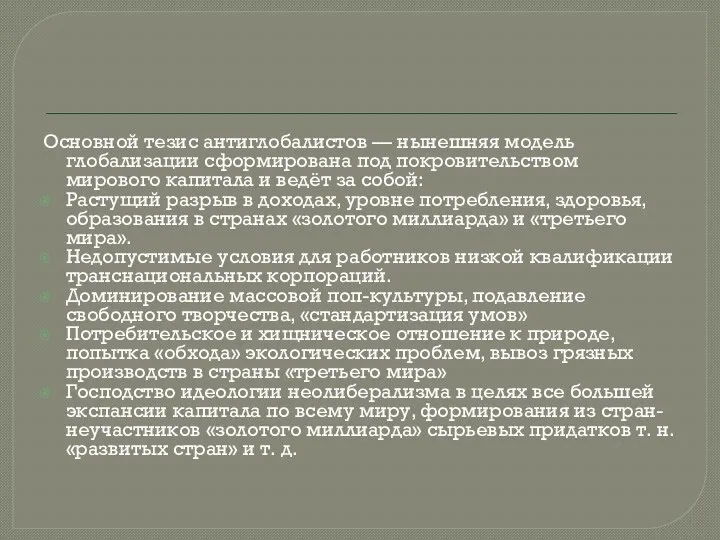 Основной тезис антиглобалистов — нынешняя модель глобализации сформирована под покровительством мирового капитала и ведёт за собой:

Растущий разрыв в доходах, уровне потребления, здоровья, образования в странах «золотого миллиарда» и «третьего мира».

Недопустимые условия для работников низкой квалификации транснациональных корпораций.

Доминирование массовой поп-культуры, подавление свободного творчества, «стандартизация умов»

Потребительское и хищническое отношение к природе, попытка «обхода» экологических проблем, вывоз грязных производств в страны «третьего мира»

Господство идеологии неолиберализма в целях все большей экспансии капитала по всему миру, формирования из стран-неучастников «золотого миллиарда» сырьевых придатков т. н. «развитых стран» и т. д.